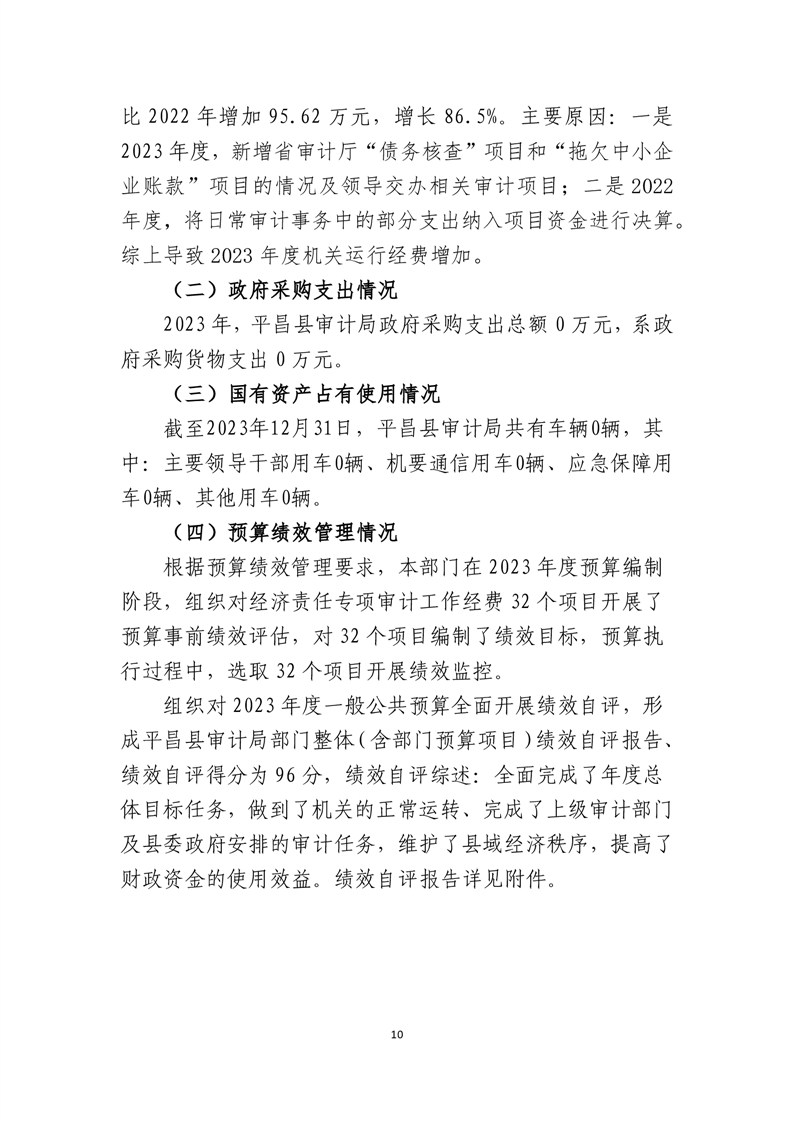 比 2022 年增加 95.62 万元，增长 86.5%。主要原因：一是 2023 年度，新增省审计厅“债务核查”项目和“拖欠中小企业账款”项目的情况及领导交办相关审计项目；二是 2022 年度，将日常审计事务中的部分支出纳入项目资金进行决算。综上导致 2023 年度机关运行经费增加。

（二）政府采购支出情况

2023 年，平昌县审计局政府采购支出总额 0 万元，系政府采购货物支出 0 万元。

（三）国有资产占有使用情况

截至2023年12月31日，平昌县审计局共有车辆0辆，其中：主要领导干部用车0辆、机要通信用车0辆、应急保障用车0辆、其他用车0辆。

（四）预算绩效管理情况

根据预算绩效管理要求，本部门在 2023 年度预算编制阶段，组织对经济责任专项审计工作经费 32 个项目开展了预算事前绩效评估，对 32 个项目编制了绩效目标，预算执行过程中，选取 32 个项目开展绩效监控。

组织对 2023 年度一般公共预算全面开展绩效自评，形成平昌县审计局部门整体（含部门预算项目）绩效自评报告、绩效自评得分为 96 分，绩效自评综述：全面完成了年度总体目标任务，做到了机关的正常运转、完成了上级审计部门及县委政府安排的审计任务，维护了县域经济秩序，提高了财政资金的使用效益。绩效自评报告详见附件。

10